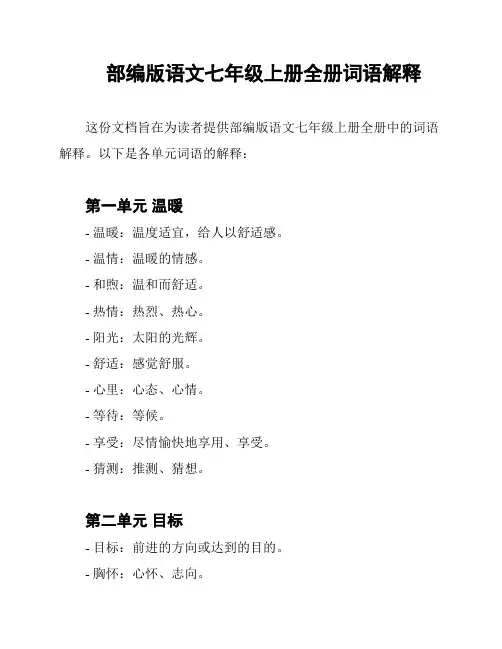 部编版语文七年级上册全册词语解释

这份文档旨在为读者提供部编版语文七年级上册全册中的词语解释。以下是各单元词语的解释：

第一单元 温暖

- 温暖：温度适宜，给人以舒适感。
- 温情：温暖的情感。
- 和煦：温和而舒适。
- 热情：热烈、热心。
- 阳光：太阳的光辉。
- 舒适：感觉舒服。
- 心里：心态、心情。
- 等待：等候。
- 享受：尽情愉快地享用、享受。
- 猜测：推测、猜想。

第二单元 目标

- 目标：前进的方向或达到的目的。
- 胸怀：心怀、志向。